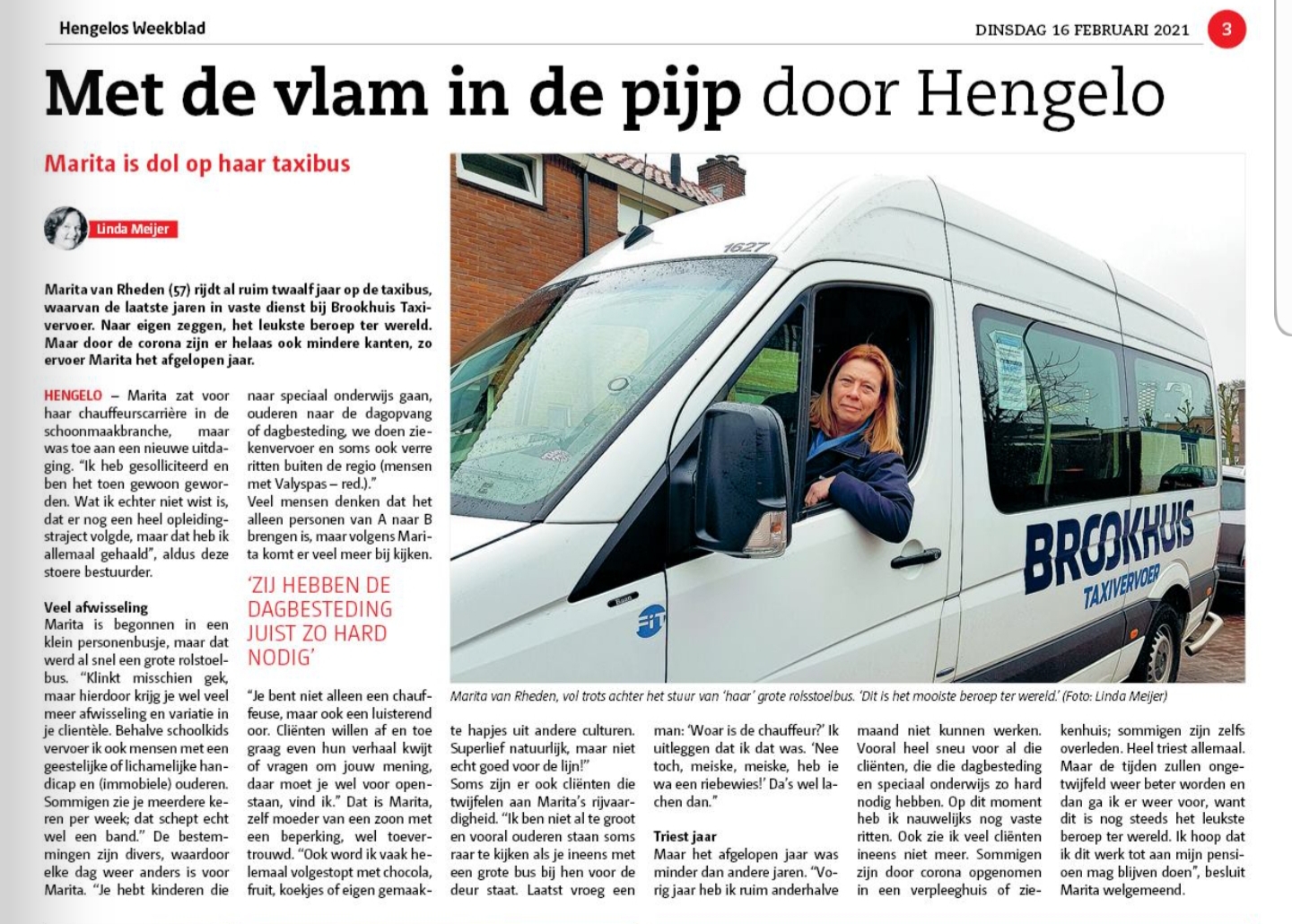 Hengelos Weekblad

DINSDAG 16 FEBRUARI 2021

3

Met de vlam in de pijp door Hengelo

Marita is dol op haar taxibus

Linda Meijer

Marita van Rheden (57) rijdt al ruim twaalf jaar op de taxibus, waarvan de laatste jaren in vaste dienst bij Brookhuis Taxivervoer. Naar eigen zeggen, het leukste beroep ter wereld. Maar door de corona zijn er helaas ook mindere kanten, zo ervoer Marita het afgelopen jaar.

HENGELO – Marita zat voor haar chauffeurscarrière in de schoonmaakbranche, maar was toe aan een nieuwe uitdaging. "Ik heb gesolliciteerd en ben het toen gewoon geworden. Wat ik echter niet wist is, dat er nog een heel opleidingstraject volgde, maar dat heb ik allemaal gehaald", aldus deze stoere bestuurder.

Veel afwisseling
Marita is begonnen in een klein personenbusje, maar dat werd al snel een grote rolstoelbus. "Klinkt misschien gek, maar hierdoor krijg je wel veel meer afwisseling en variatie in je clientèle. Behalve schoolkids vervoer ik ook mensen met een geestelijke of lichamelijke handicap en (immobiele) ouderen. Sommigen zie je meerdere keren per week; dat schept echt wel een band." De bestemmingen zijn divers, waardoor elke dag weer anders is voor Marita. "Je hebt kinderen die naar speciaal onderwijs gaan, ouderen naar de dagopvang of dagbesteding, we doen ziekenvervoer en soms ook verre ritten buiten de regio (mensen met Valyspas – red.)."
Veel mensen denken dat het alleen personen van A naar B brengen is, maar volgens Marita komt er veel meer bij kijken.

'ZIJ HEBBEN DE DAGBESTEDING JUIST ZO HARD NODIG'

"Je bent niet alleen een chauffeuse, maar ook een luisterend oor. Cliënten willen af en toe graag even hun verhaal kwijt of vragen om jouw mening, daar moet je wel voor openstaan, vind ik." Dat is Marita, zelf moeder van een zoon met een beperking, wel toevertrouwd. "Ook word ik vaak helemaal volgestopt met chocola, fruit, koekjes of eigen gemaakte hapjes uit andere culturen. Superlief natuurlijk, maar niet echt goed voor de lijn!"
Soms zijn er ook cliënten die twijfelen aan Marita's rijvaardigheid. "Ik ben niet al te groot en vooral ouderen staan soms raar te kijken als je ineens met een grote bus bij hen voor de deur staat. Laatst vroeg een man: 'Woar is de chauffeur?' Ik uitleggen dat ik dat was. 'Nee toch, meiske, meiske, heb ie wa een riebewies!' Da's wel lachen dan."

Triest jaar
Maar het afgelopen jaar was minder dan andere jaren. "Vorig jaar heb ik ruim anderhalve maand niet kunnen werken. Vooral heel sneu voor al die cliënten, die die dagbesteding en speciaal onderwijs zo hard nodig hebben. Op dit moment heb ik nauwelijks nog vaste ritten. Ook zie ik veel cliënten ineens niet meer. Sommigen zijn door corona opgenomen in een verpleeghuis of ziekenhuis; sommigen zijn zelfs overleden. Heel triest allemaal. Maar de tijden zullen ongetwijfeld weer beter worden en dan ga ik er weer voor, want dit is nog steeds het leukste beroep ter wereld. Ik hoop dat ik dit werk tot aan mijn pensioen mag blijven doen", besluit Marita welgemeend.

1627

BROOKHUIS
TAXIVERVOER

Marita van Rheden, vol trots achter het stuur van 'haar' grote rolsstoelbus. 'Dit is het mooiste beroep ter wereld.' (Foto: Linda Meijer)